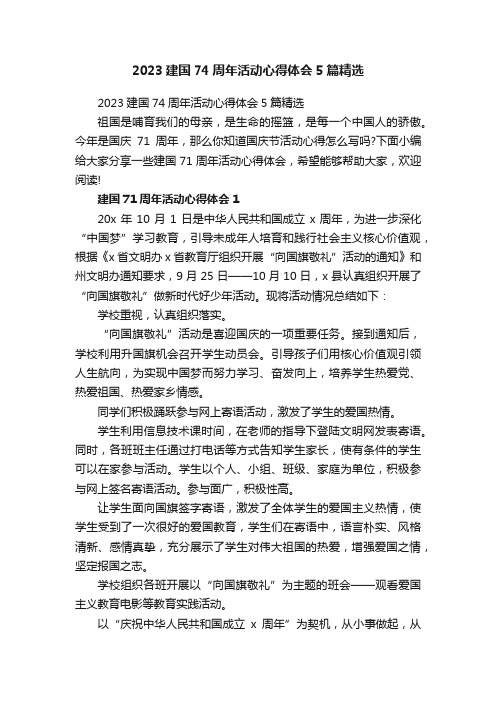 2023 建国 74 周年活动心得体会 5 篇精选

2023 建国 74 周年活动心得体会 5 篇精选

祖国是哺育我们的母亲，是生命的摇篮，是每一个中国人的骄傲。今年是国庆 71 周年，那么你知道国庆节活动心得怎么写吗?下面小编给大家分享一些建国 71 周年活动心得体会，希望能够帮助大家，欢迎阅读!

建国 71 周年活动心得体会 1

20x 年 10 月 1 日是中华人民共和国成立 x 周年，为进一步深化“中国梦”学习教育，引导未成年人培育和践行社会主义核心价值观，根据《x 省文明办 x 省教育厅组织开展“向国旗敬礼”活动的通知》和州文明办通知要求，9 月 25 日——10 月 10 日，x 县认真组织开展了“向国旗敬礼”做新时代好少年活动。现将活动情况总结如下：

学校重视，认真组织落实。

“向国旗敬礼”活动是喜迎国庆的一项重要任务。接到通知后，学校利用升国旗机会召开学生动员会。引导孩子们用核心价值观引领人生航向，为实现中国梦而努力学习、奋发向上，培养学生热爱党、热爱祖国、热爱家乡情感。

同学们积极踊跃参与网上寄语活动，激发了学生的爱国热情。

学生利用信息技术课时间，在老师的指导下登陆文明网发表寄语。同时，各班班主任通过打电话等方式告知学生家长，使有条件的学生可以在家参与活动。学生以个人、小组、班级、家庭为单位，积极参与网上签名寄语活动。参与面广，积极性高。

让学生面向国旗签字寄语，激发了全体学生的爱国主义热情，使学生受到了一次很好的爱国教育，学生们在寄语中，语言朴实、风格清新、感情真挚，充分展示了学生对伟大祖国的热爱，增强爱国之情，坚定报国之志。

学校组织各班开展以“向国旗敬礼”为主题的班会——观看爱国主义教育电影等教育实践活动。

以“庆祝中华人民共和国成立 x 周年”为契机，从小事做起，从